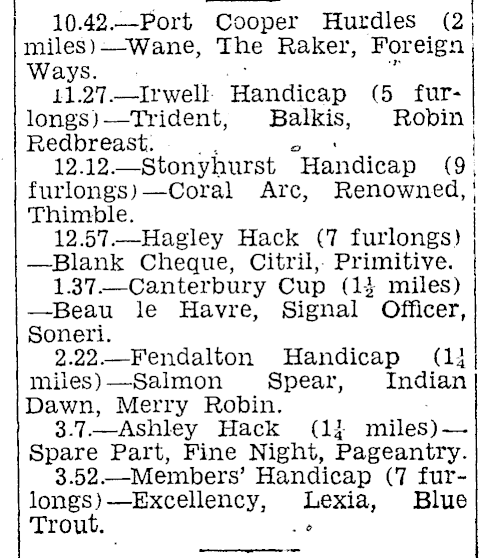 10.42.—Port Cooper Hurdles (2 miles)—Wane, The Raker, Foreign Ways.

11.27.—Irwell Handicap (5 furlongs)—Trident, Balkis, Robin Redbreast.

12.12.—Stonyhurst Handicap (9 furlongs)—Coral Arc, Renowned, Thimble.

12.57.—Hagley Hack (7 furlongs)—Blank Cheque, Citril, Primitive.

1.37.—Canterbury Cup ($1\frac{1}{2}$ miles)—Beau le Havre, Signal Officer, Soneri.

2.22.—Fendalton Handicap ($1\frac{1}{4}$ miles)—Salmon Spear, Indian Dawn, Merry Robin.

3.7.—Ashley Hack ($1\frac{1}{4}$ miles)—Spare Part, Fine Night, Pageantry.

3.52.—Members' Handicap (7 furlongs)—Excellency, Lexia, Blue Trout.